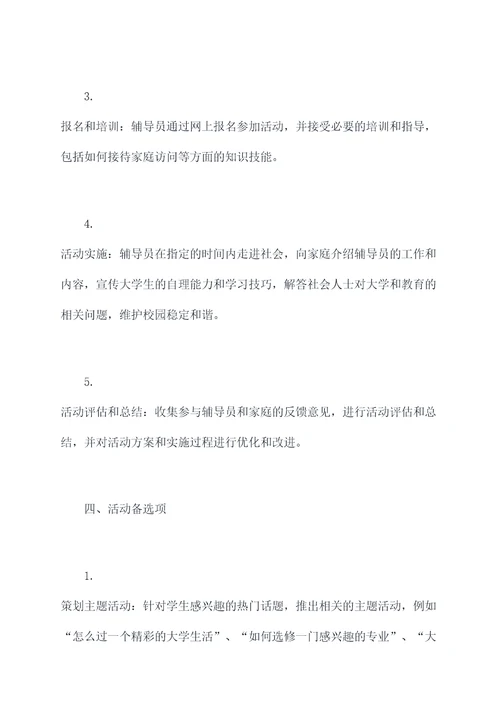 3.

报名和培训：辅导员通过网上报名参加活动，并接受必要的培训和指导，包括如何接待家庭访问等方面的知识技能。

4.

活动实施：辅导员在指定的时间内走进社会，向家庭介绍辅导员的工作和内容，宣传大学生的自理能力和学习技巧，解答社会人士对大学和教育的相关问题，维护校园稳定和谐。

5.

活动评估和总结：收集参与辅导员和家庭的反馈意见，进行活动评估和总结，并对活动方案和实施过程进行优化和改进。

四、活动备选项

1.

策划主题活动：针对学生感兴趣的热门话题，推出相关的主题活动，例如“怎么过一个精彩的大学生活”、“如何选修一门感兴趣的专业”、“大